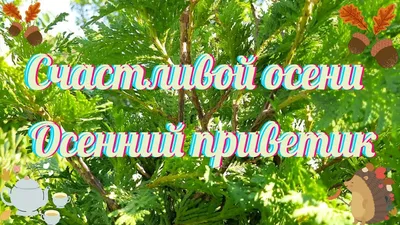 Счастливой осени
Осенний приветик